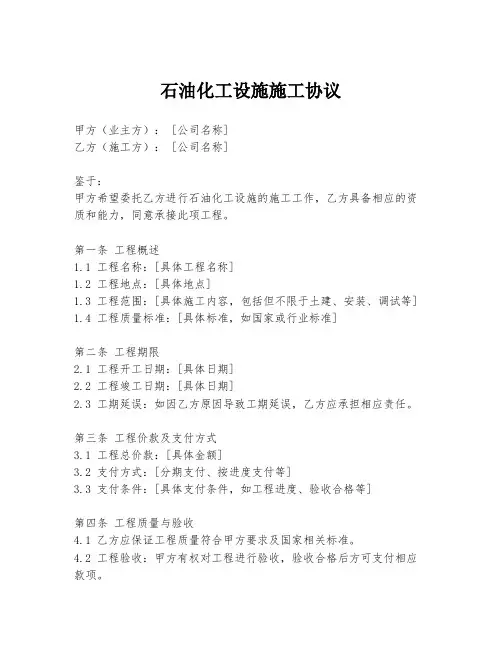 石油化工设施施工协议

甲方（业主方）：[公司名称]
乙方（施工方）：[公司名称]

鉴于：
甲方希望委托乙方进行石油化工设施的施工工作，乙方具备相应的资质和能力，同意承接此项工程。

第一条 工程概述
1.1 工程名称：[具体工程名称]
1.2 工程地点：[具体地点]
1.3 工程范围：[具体施工内容，包括但不限于土建、安装、调试等]
1.4 工程质量标准：[具体标准，如国家或行业标准]

第二条 工程期限
2.1 工程开工日期：[具体日期]
2.2 工程竣工日期：[具体日期]
2.3 工期延误：如因乙方原因导致工期延误，乙方应承担相应责任。

第三条 工程价款及支付方式
3.1 工程总价款：[具体金额]
3.2 支付方式：[分期支付、按进度支付等]
3.3 支付条件：[具体支付条件，如工程进度、验收合格等]

第四条 工程质量与验收
4.1 乙方应保证工程质量符合甲方要求及国家相关标准。
4.2 工程验收：甲方有权对工程进行验收，验收合格后方可支付相应款项。